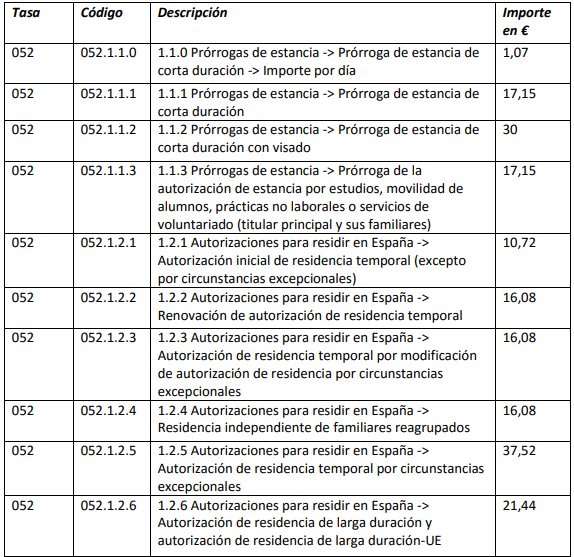 | Tasa | Código | Descripción | Importe en € |
|---|---|---|---|
| 052 | 052.1.1.0 | 1.1.0 Prórrogas de estancia -> Prórroga de estancia de corta duración -> Importe por día | 1,07 |
| 052 | 052.1.1.1 | 1.1.1 Prórrogas de estancia -> Prórroga de estancia de corta duración | 17,15 |
| 052 | 052.1.1.2 | 1.1.2 Prórrogas de estancia -> Prórroga de estancia de corta duración con visado | 30 |
| 052 | 052.1.1.3 | 1.1.3 Prórrogas de estancia -> Prórroga de la autorización de estancia por estudios, movilidad de alumnos, prácticas no laborales o servicios de voluntariado (titular principal y sus familiares) | 17,15 |
| 052 | 052.1.2.1 | 1.2.1 Autorizaciones para residir en España -> Autorización inicial de residencia temporal (excepto por circunstancias excepcionales) | 10,72 |
| 052 | 052.1.2.2 | 1.2.2 Autorizaciones para residir en España -> Renovación de autorización de residencia temporal | 16,08 |
| 052 | 052.1.2.3 | 1.2.3 Autorizaciones para residir en España -> Autorización de residencia temporal por modificación de autorización de residencia por circunstancias excepcionales | 16,08 |
| 052 | 052.1.2.4 | 1.2.4 Autorizaciones para residir en España -> Residencia independiente de familiares reagrupados | 16,08 |
| 052 | 052.1.2.5 | 1.2.5 Autorizaciones para residir en España -> Autorización de residencia temporal por circunstancias excepcionales | 37,52 |
| 052 | 052.1.2.6 | 1.2.6 Autorizaciones para residir en España -> Autorización de residencia de larga duración y autorización de residencia de larga duración-UE | 21,44 |